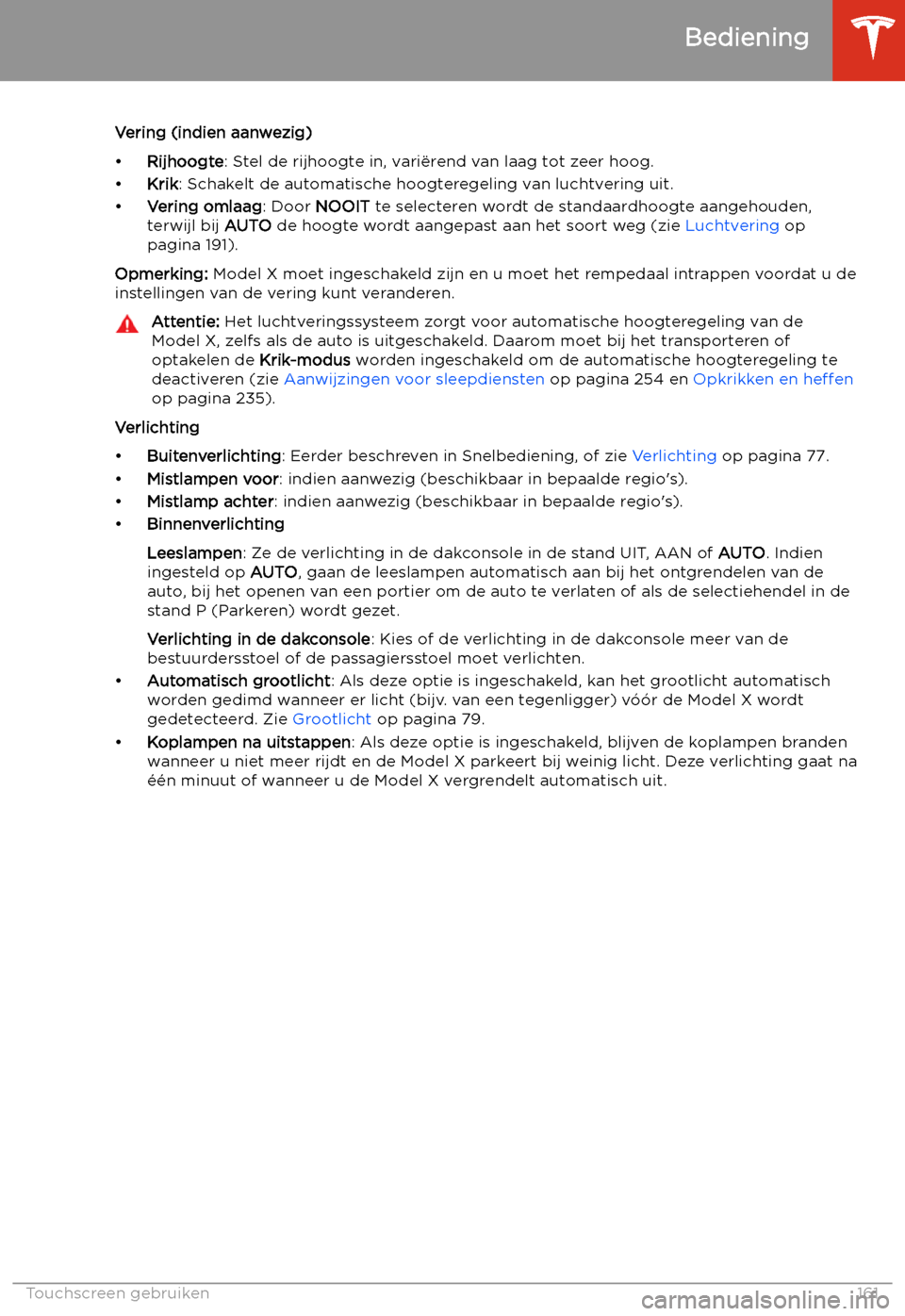 Bediening

Vering (indien aanwezig)

• Rijhoogte: Stel de rijhoogte in, variërend van laag tot zeer hoog.
• Krik: Schakelt de automatische hoogteregeling van luchtvering uit.
• Vering omlaag: Door NOOIT te selecteren wordt de standaardhoogte aangehouden, terwijl bij AUTO de hoogte wordt aangepast aan het soort weg (zie Luchtvering op pagina 191).

Opmerking: Model X moet ingeschakeld zijn en u moet het rempedaal intrappen voordat u de instellingen van de vering kunt veranderen.

Attentie: Het luchtveringssysteem zorgt voor automatische hoogteregeling van de Model X, zelfs als de auto is uitgeschakeld. Daarom moet bij het transporteren of optakelen de Krik-modus worden ingeschakeld om de automatische hoogteregeling te deactiveren (zie Aanwijzingen voor sleepdiensten op pagina 254 en Opkrikken en heffen op pagina 235).

Verlichting

• Buitenverlichting: Eerder beschreven in Snelbediening, of zie Verlichting op pagina 77.
• Mistlampen voor: indien aanwezig (beschikbaar in bepaalde regio's).
• Mistlamp achter: indien aanwezig (beschikbaar in bepaalde regio's).
• Binnenverlichting

Leeslampen: Ze de verlichting in de dakconsole in de stand UIT, AAN of AUTO. Indien ingesteld op AUTO, gaan de leeslampen automatisch aan bij het ontgrendelen van de auto, bij het openen van een portier om de auto te verlaten of als de selectiehendel in de stand P (Parkeren) wordt gezet.

Verlichting in de dakconsole: Kies of de verlichting in de dakconsole meer van de bestuurdersstoel of de passagiersstoel moet verlichten.

• Automatisch grootlicht: Als deze optie is ingeschakeld, kan het grootlicht automatisch worden gedimd wanneer er licht (bijv. van een tegenligger) vóór de Model X wordt gedetecteerd. Zie Grootlicht op pagina 79.
• Koplampen na uitstappen: Als deze optie is ingeschakeld, blijven de koplampen branden wanneer u niet meer rijdt en de Model X parkeert bij weinig licht. Deze verlichting gaat na één minuut of wanneer u de Model X vergrendelt automatisch uit.

Touchscreen gebruiken 161

carmanualsonline.info